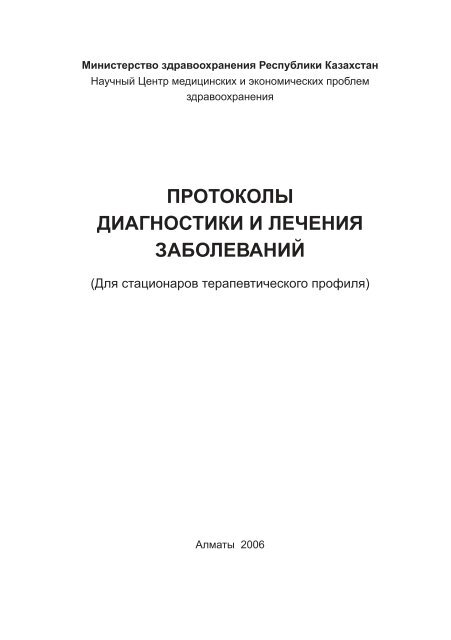 Министерство здравоохранения Республики Казахстан
Научный Центр медицинских и экономических проблем здравоохранения

ПРОТОКОЛЫ
ДИАГНОСТИКИ И ЛЕЧЕНИЯ
ЗАБОЛЕВАНИЙ

(Для стационаров терапевтического профиля)

Алматы 2006